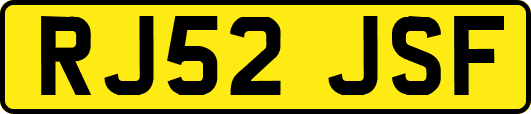 RJ52 JSF